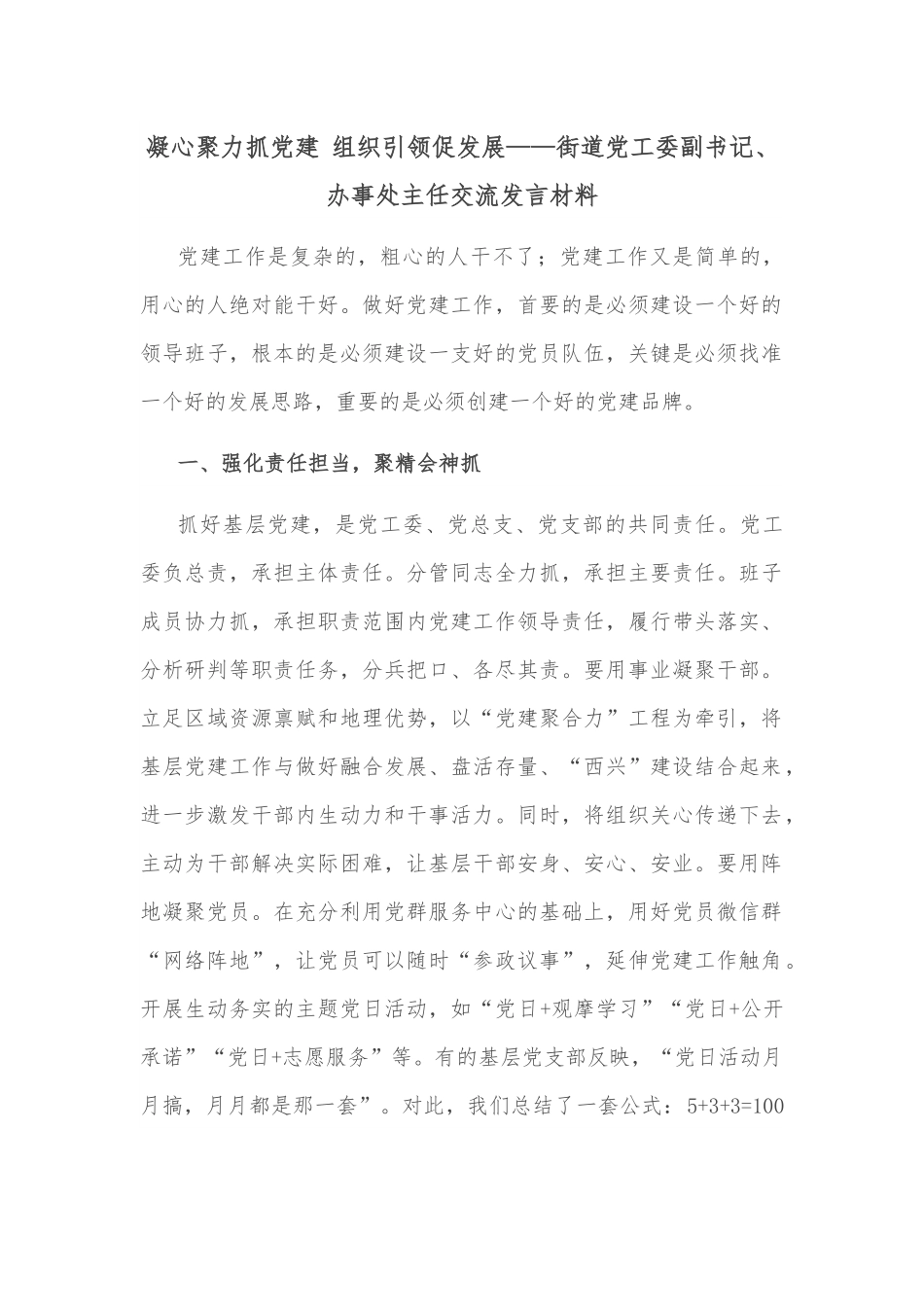 凝心聚力抓党建 组织引领促发展——街道党工委副书记、办事处主任交流发言材料

党建工作是复杂的，粗心的人干不了；党建工作又是简单的，用心的人绝对能干好。做好党建工作，首要的是必须建设一个好的领导班子，根本的是必须建设一支好的党员队伍，关键是必须找准一个好的发展思路，重要的是必须创建一个好的党建品牌。

一、强化责任担当，聚精会神抓

抓好基层党建，是党工委、党总支、党支部的共同责任。党工委负总责，承担主体责任。分管同志全力抓，承担主要责任。班子成员协力抓，承担职责范围内党建工作领导责任，履行带头落实、分析研判等职责任务，分兵把口、各尽其责。要用事业凝聚干部。立足区域资源禀赋和地理优势，以“党建聚合力”工程为牵引，将基层党建工作与做好融合发展、盘活存量、“西兴”建设结合起来，进一步激发干部内生动力和干事活力。同时，将组织关心传递下去，主动为干部解决实际困难，让基层干部安身、安心、安业。要用阵地凝聚党员。在充分利用党群服务中心的基础上，用好党员微信群“网络阵地”，让党员可以随时“参政议事”，延伸党建工作触角。开展生动务实的主题党日活动，如“党日+观摩学习”“党日+公开承诺”“党日+志愿服务”等。有的基层党支部反映，“党日活动月月搞，月月都是那一套”。对此，我们总结了一套公式：5+3+3=100